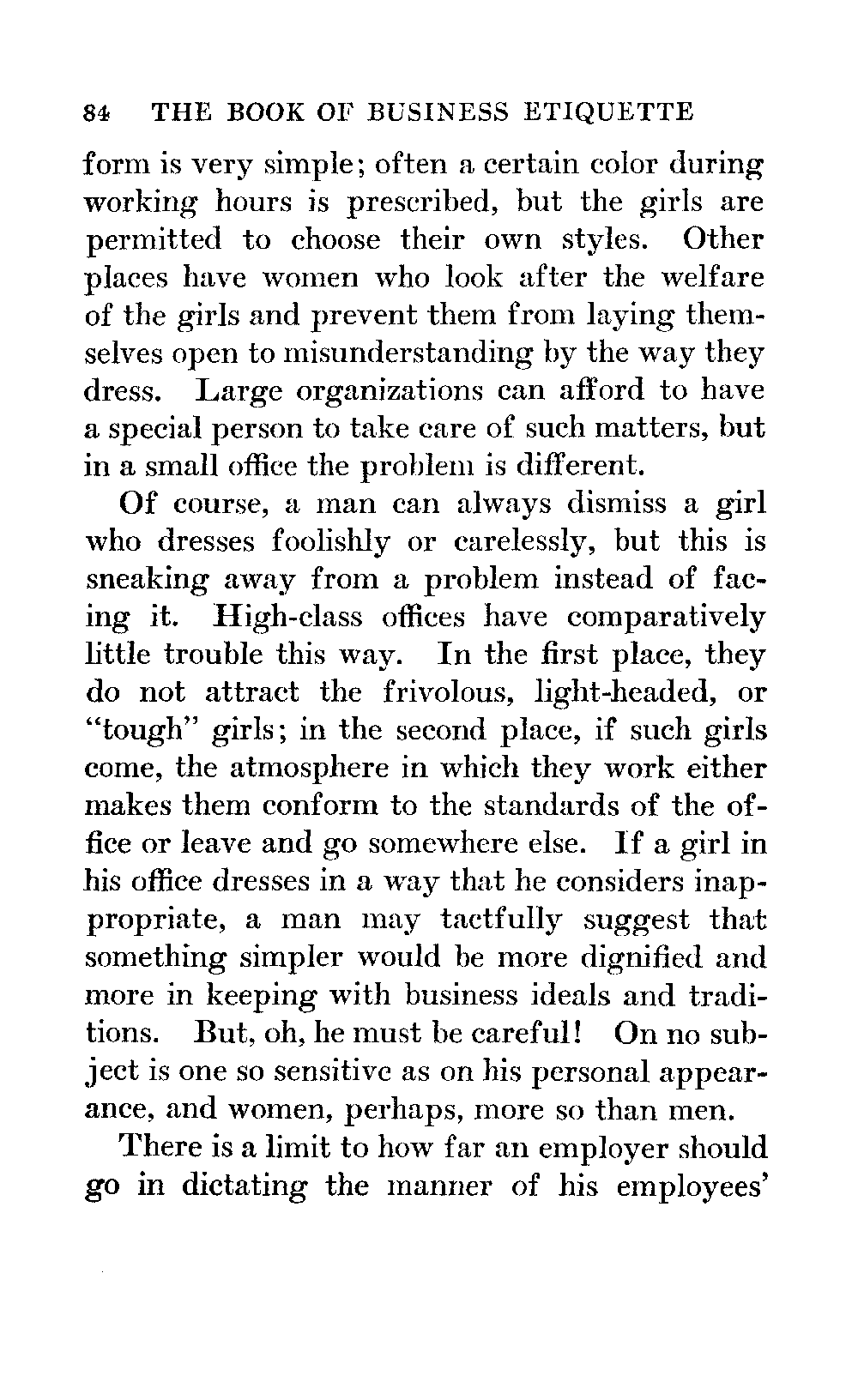 84 THE BOOK OF BUSINESS ETIQUETTE

form is very simple; often a certain color during working hours is prescribed, but the girls are permitted to choose their own styles. Other places have women who look after the welfare of the girls and prevent them from laying themselves open to misunderstanding by the way they dress. Large organizations can afford to have a special person to take care of such matters, but in a small office the problem is different.

Of course, a man can always dismiss a girl who dresses foolishly or carelessly, but this is sneaking away from a problem instead of facing it. High-class offices have comparatively little trouble this way. In the first place, they do not attract the frivolous, light-headed, or "tough" girls; in the second place, if such girls come, the atmosphere in which they work either makes them conform to the standards of the office or leave and go somewhere else. If a girl in his office dresses in a way that he considers inappropriate, a man may tactfully suggest that something simpler would be more dignified and more in keeping with business ideals and traditions. But, oh, he must be careful! On no subject is one so sensitive as on his personal appearance, and women, perhaps, more so than men.

There is a limit to how far an employer should go in dictating the manner of his employees'